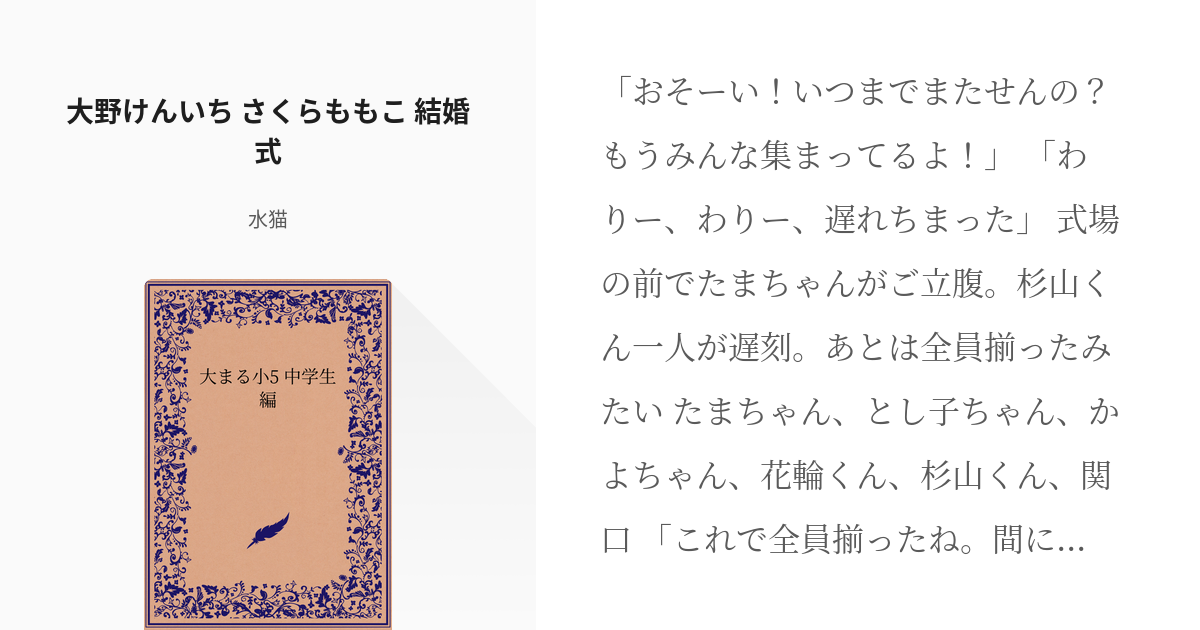 大野けんいち さくらももこ 結婚式

水猫

大まる小5 中学生編

「おそーい！いつまでまたせんの？もうみんな集まってるよ！」 「わりー、わりー、遅れちまった」 式場の前でたまちゃんがご立腹。杉山くん一人が遅刻。あとは全員揃ったみたい たまちゃん、とし子ちゃん、かよちゃん、花輪くん、杉山くん、関口 「これで全員揃ったね。間に...